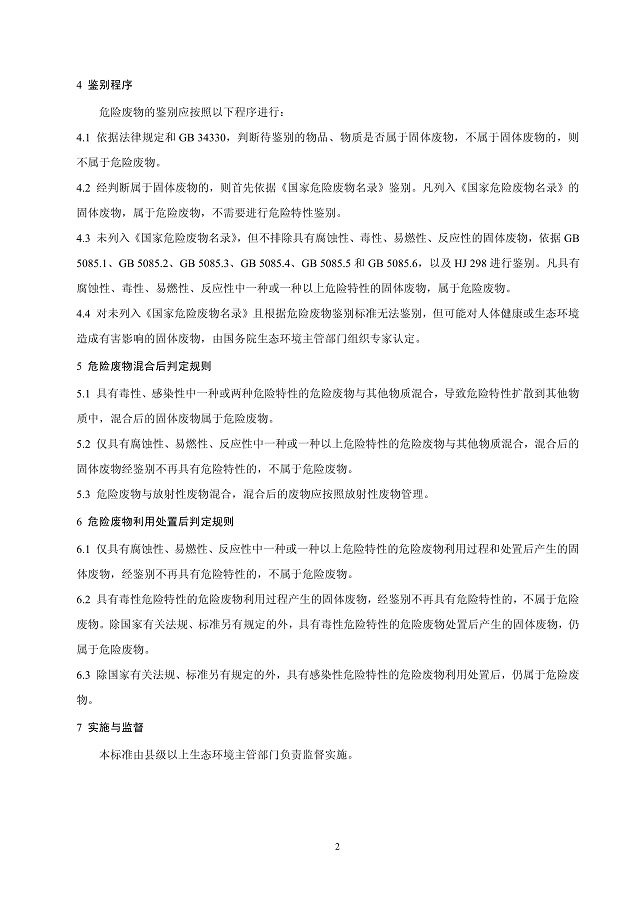 4 鉴别程序

危险废物的鉴别应按照以下程序进行：

4.1 依据法律规定和 GB 34330，判断待鉴别的物品、物质是否属于固体废物，不属于固体废物的，则不属于危险废物。

4.2 经判断属于固体废物的，则首先依据《国家危险废物名录》鉴别。凡列入《国家危险废物名录》的固体废物，属于危险废物，不需要进行危险特性鉴别。

4.3 未列入《国家危险废物名录》，但不排除具有腐蚀性、毒性、易燃性、反应性的固体废物，依据 GB 5085.1、GB 5085.2、GB 5085.3、GB 5085.4、GB 5085.5 和 GB 5085.6，以及 HJ 298 进行鉴别。凡具有腐蚀性、毒性、易燃性、反应性中一种或一种以上危险特性的固体废物，属于危险废物。

4.4 对未列入《国家危险废物名录》且根据危险废物鉴别标准无法鉴别，但可能对人体健康或生态环境造成有害影响的固体废物，由国务院生态环境主管部门组织专家认定。

5 危险废物混合后判定规则

5.1 具有毒性、感染性中一种或两种危险特性的危险废物与其他物质混合，导致危险特性扩散到其他物质中，混合后的固体废物属于危险废物。

5.2 仅具有腐蚀性、易燃性、反应性中一种或一种以上危险特性的危险废物与其他物质混合，混合后的固体废物经鉴别不再具有危险特性的，不属于危险废物。

5.3 危险废物与放射性废物混合，混合后的废物应按照放射性废物管理。

6 危险废物利用处置后判定规则

6.1 仅具有腐蚀性、易燃性、反应性中一种或一种以上危险特性的危险废物利用过程和处置后产生的固体废物，经鉴别不再具有危险特性的，不属于危险废物。

6.2 具有毒性危险特性的危险废物利用过程产生的固体废物，经鉴别不再具有危险特性的，不属于危险废物。除国家有关法规、标准另有规定的外，具有毒性危险特性的危险废物处置后产生的固体废物，仍属于危险废物。

6.3 除国家有关法规、标准另有规定的外，具有感染性危险特性的危险废物利用处置后，仍属于危险废物。

7 实施与监督

本标准由县级以上生态环境主管部门负责监督实施。

2